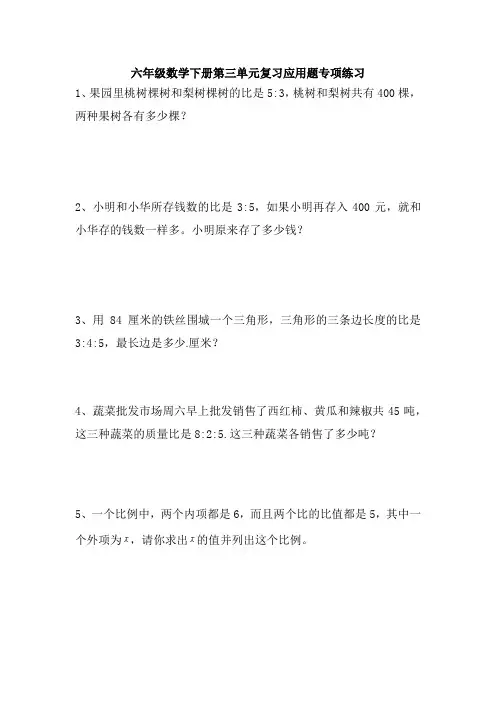 六年级数学下册第三单元复习应用题专项练习

1、果园里桃树棵树和梨树棵树的比是 5:3，桃树和梨树共有 400 棵，两种果树各有多少棵？

2、小明和小华所存钱数的比是 3:5，如果小明再存入 400 元，就和小华存的钱数一样多。小明原来存了多少钱？

3、用 84 厘米的铁丝围城一个三角形，三角形的三条边长度的比是 3:4:5，最长边是多少.厘米？

4、蔬菜批发市场周六早上批发销售了西红柿、黄瓜和辣椒共 45 吨，这三种蔬菜的质量比是 8:2:5.这三种蔬菜各销售了多少吨？

5、一个比例中，两个内项都是 6，而且两个比的比值都是 5，其中一个外项为$x$，请你求出$x$的值并列出这个比例。